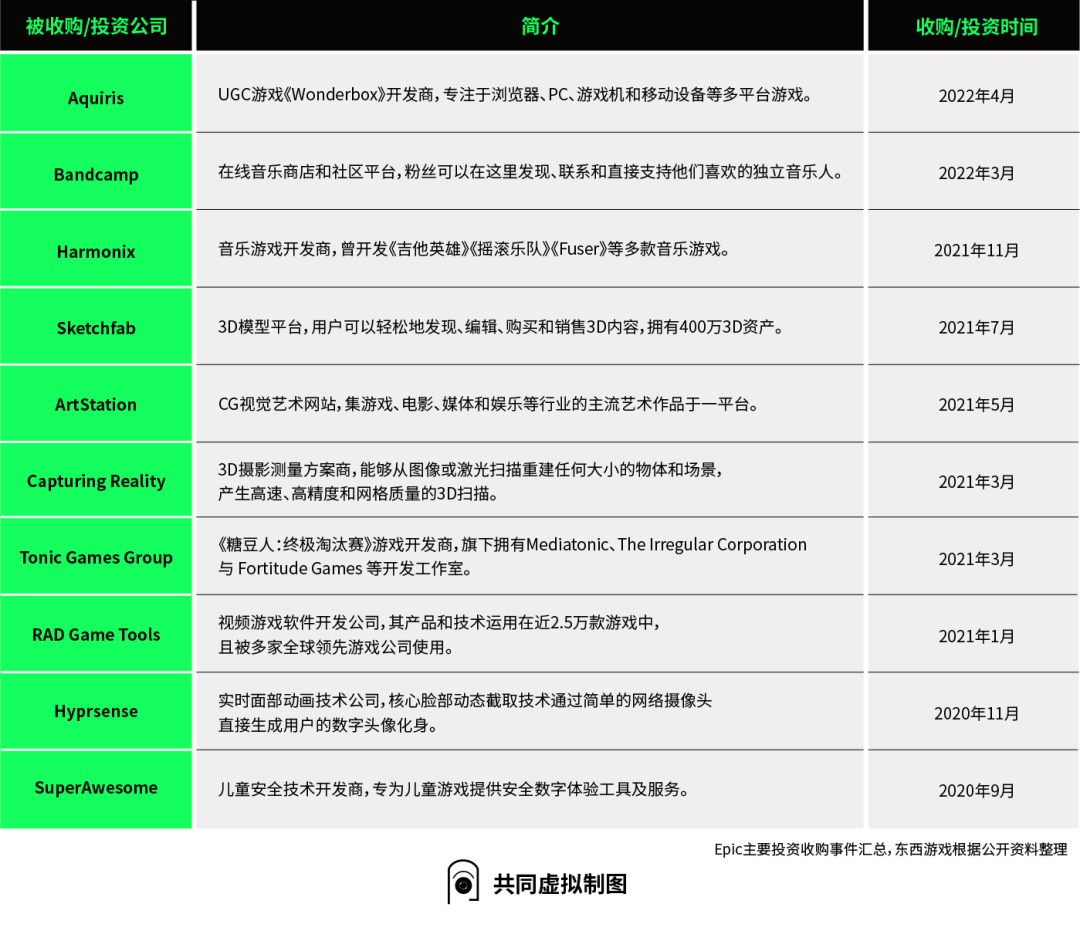 | 被收购/投资公司 | 简介 | 收购/投资时间 |
|---|---|---|
| Aquiris | UGC游戏《Wonderbox》开发商，专注于浏览器、PC、游戏机和移动设备等多平台游戏。 | 2022年4月 |
| Bandcamp | 在线音乐商店和社区平台，粉丝可以在这里发现、联系和直接支持他们喜欢的独立音乐人。 | 2022年3月 |
| Harmonix | 音乐游戏开发商，曾开发《吉他英雄》《摇滚乐队》《Fuser》等多款音乐游戏。 | 2021年11月 |
| Sketchfab | 3D模型平台，用户可以轻松地发现、编辑、购买和销售3D内容，拥有400万3D资产。 | 2021年7月 |
| ArtStation | CG视觉艺术网站，集游戏、电影、媒体和娱乐等行业的主流艺术作品于一平台。 | 2021年5月 |
| Capturing Reality | 3D摄影测量方案商，能够从图像或激光扫描重建任何大小的物体和场景，产生高速、高精度和网格质量的3D扫描。 | 2021年3月 |
| Tonic Games Group | 《糖豆人：终极淘汰赛》游戏开发商，旗下拥有Mediatonic、The Irregular Corporation 与 Fortitude Games 等开发工作室。 | 2021年3月 |
| RAD Game Tools | 视频游戏软件开发公司，其产品和技术运用在近2.5万款游戏中，且被多家全球领先游戏公司使用。 | 2021年1月 |
| Hyprsense | 实时面部动画技术公司，核心脸部动态截取技术通过简单的网络摄像头直接生成用户的数字头像化身。 | 2020年11月 |
| SuperAwesome | 儿童安全技术开发商，专为儿童游戏提供安全数字体验工具及服务。 | 2020年9月 |

Epic主要投资收购事件汇总，东西游戏根据公开资料整理

共同虚拟制图